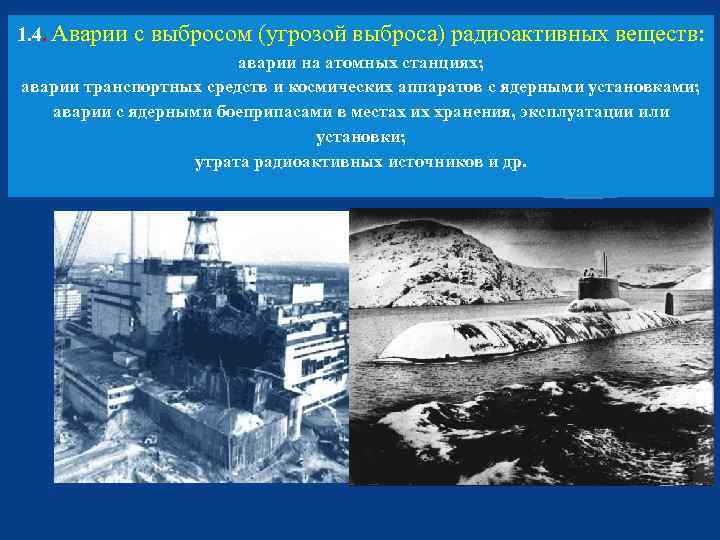 1.4. Аварии с выбросом (угрозой выброса) радиоактивных веществ:

аварии на атомных станциях;
аварии транспортных средств и космических аппаратов с ядерными установками;
аварии с ядерными боеприпасами в местах их хранения, эксплуатации или установки;
утрата радиоактивных источников и др.